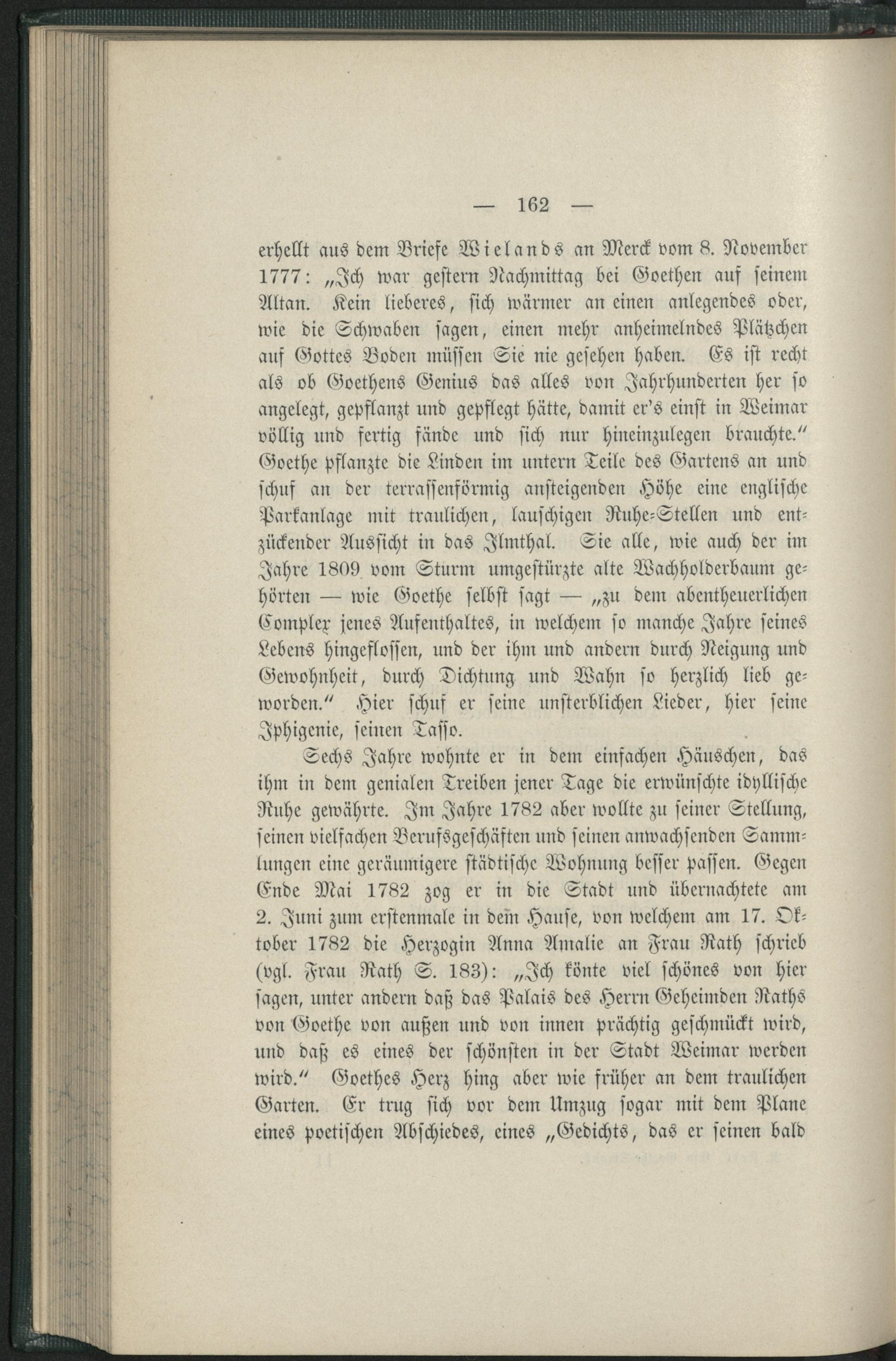 — 162 —

erhellt aus dem Briefe Wielands an Merck vom 8. November 1777: „Ich war gestern Nachmittag bei Goethen auf seinem Altan. Kein lieberes, sich wärmer an einen anlegendes oder, wie die Schwaben sagen, einen mehr anheimelndes Plätzchen auf Gottes Boden müssen Sie nie gesehen haben. Es ist recht als ob Goethens Genius das alles von Jahrhunderten her so angelegt, gepflanzt und gepflegt hätte, damit er's einst in Weimar völlig und fertig fände und sich nur hineinzulegen brauchte." Goethe pflanzte die Linden im untern Teile des Gartens an und schuf an der terrassenförmig ansteigenden Höhe eine englische Parkanlage mit traulichen, lauschigen Ruhe-Stellen und entzückender Aussicht in das Ilmthal. Sie alle, wie auch der im Jahre 1809 vom Sturm umgestürzte alte Wachholderbaum gehörten — wie Goethe selbst sagt — „zu dem abentheuerlichen Complex jenes Aufenthaltes, in welchem so manche Jahre seines Lebens hingeflossen, und der ihm und andern durch Neigung und Gewohnheit, durch Dichtung und Wahn so herzlich lieb geworden." Hier schuf er seine unsterblichen Lieder, hier seine Iphigenie, seinen Tasso.

Sechs Jahre wohnte er in dem einfachen Häuschen, das ihm in dem genialen Treiben jener Tage die erwünschte idyllische Ruhe gewährte. Im Jahre 1782 aber wollte zu seiner Stellung, seinen vielfachen Berufsgeschäften und seinen anwachsenden Sammlungen eine geräumigere städtische Wohnung besser passen. Gegen Ende Mai 1782 zog er in die Stadt und übernachtete am 2. Juni zum erstenmale in dem Hause, von welchem am 17. Oktober 1782 die Herzogin Anna Amalie an Frau Rath schrieb (vgl. Frau Rath S. 183): „Ich könte viel schönes von hier sagen, unter andern daß das Palais des Herrn Geheimden Raths von Goethe von außen und von innen prächtig geschmückt wird, und daß es eines der schönsten in der Stadt Weimar werden wird." Goethes Herz hing aber wie früher an dem traulichen Garten. Er trug sich vor dem Umzug sogar mit dem Plane eines poetischen Abschiedes, eines „Gedichts, das er seinen bald